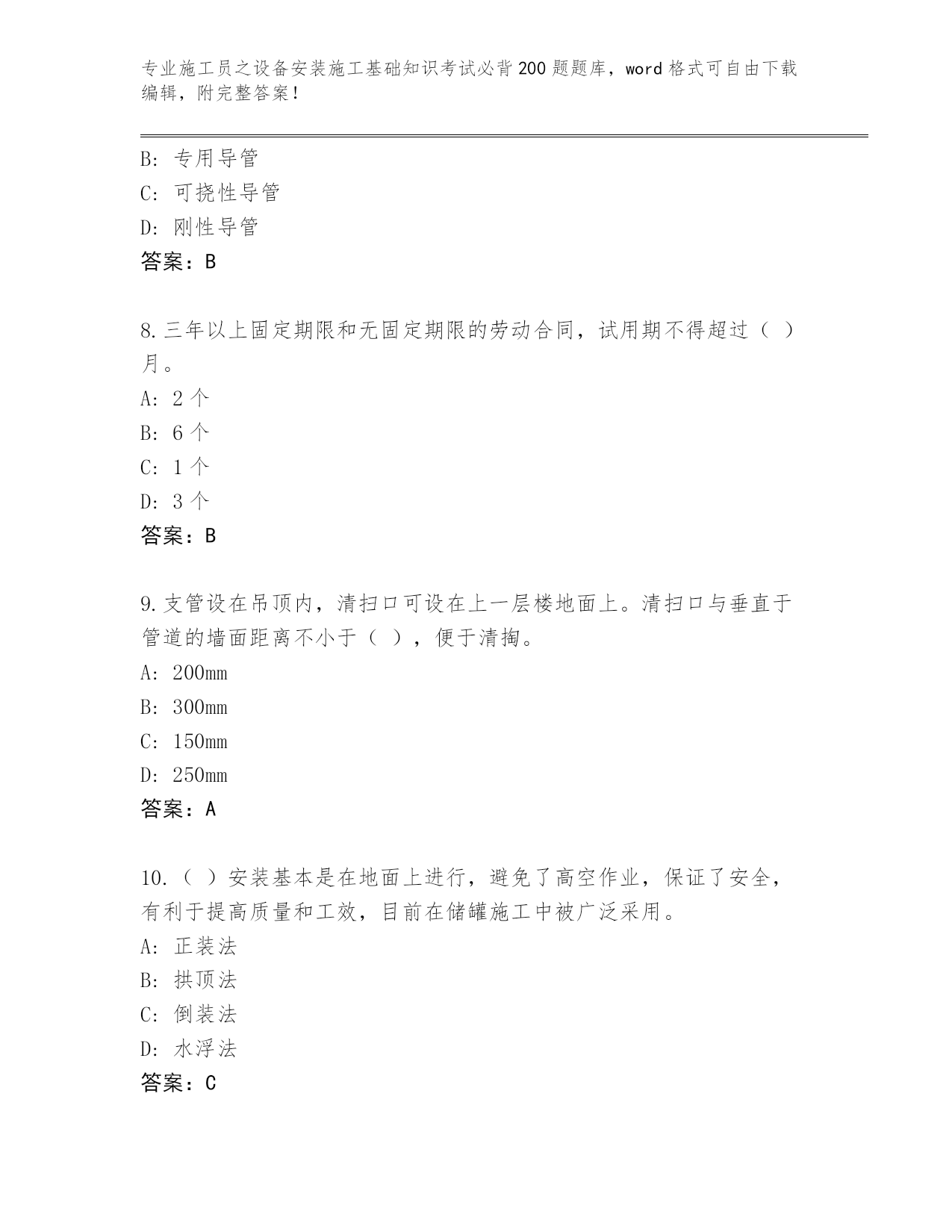 专业施工员之设备安装施工基础知识考试必背200题题库，word格式可自由下载编辑，附完整答案！

B：专用导管
C：可挠性导管
D：刚性导管
答案：B

8.三年以上固定期限和无固定期限的劳动合同，试用期不得超过（ ）月。
A：2个
B：6个
C：1个
D：3个
答案：B

9.支管设在吊顶内，清扫口可设在上一层楼地面上。清扫口与垂直于管道的墙面距离不小于（ ），便于清掏。
A：200mm
B：300mm
C：150mm
D：250mm
答案：A

10.（ ）安装基本是在地面上进行，避免了高空作业，保证了安全，有利于提高质量和工效，目前在储罐施工中被广泛采用。
A：正装法
B：拱顶法
C：倒装法
D：水浮法
答案：C